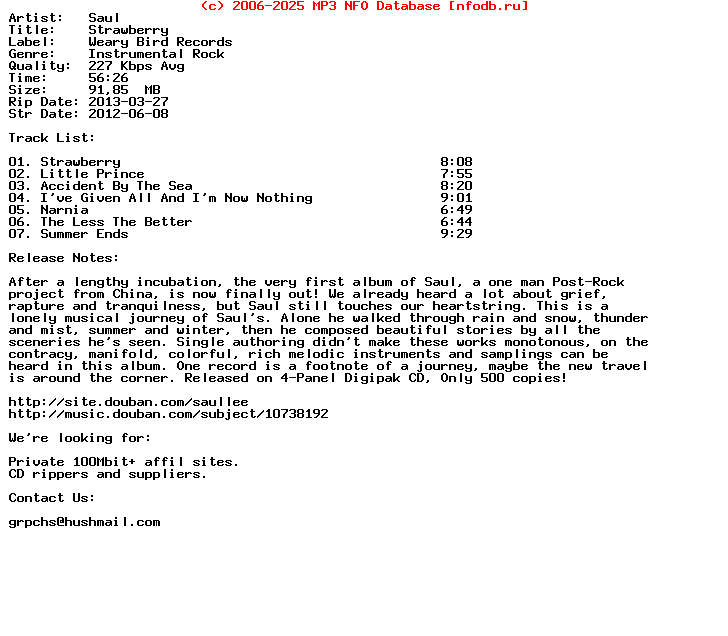 (c) 2006-2025 MP3 NFO Database [nfodb.ru]

Artist: Saul
Title: Strawberry
Label: Weary Bird Records
Genre: Instrumental Rock
Quality: 227 Kbps Avg
Time: 56:26
Size: 91,85 MB
Rip Date: 2013-03-27
Str Date: 2012-06-08

Track List:

01. Strawberry 8:08
02. Little Prince 7:55
03. Accident By The Sea 8:20
04. I've Given All And I'm Now Nothing 9:01
05. Narnia 6:49
06. The Less The Better 6:44
07. Summer Ends 9:29

Release Notes:

After a lengthy incubation, the very first album of Saul, a one man Post-Rock project from China, is now finally out! We already heard a lot about grief, rapture and tranquilness, but Saul still touches our heartstring. This is a lonely musical journey of Saul's. Alone he walked through rain and snow, thunder and mist, summer and winter, then he composed beautiful stories by all the sceneries he's seen. Single authoring didn't make these works monotonous, on the contracy, manifold, colorful, rich melodic instruments and samplings can be heard in this album. One record is a footnote of a journey, maybe the new travel is around the corner. Released on 4-Panel Digipak CD, Only 500 copies!

http://site.douban.com/saullee
http://music.douban.com/subject/10738192

We're looking for:

Private 100Mbit+ affil sites.
CD rippers and suppliers.

Contact Us:

grpchs@hushmail.com